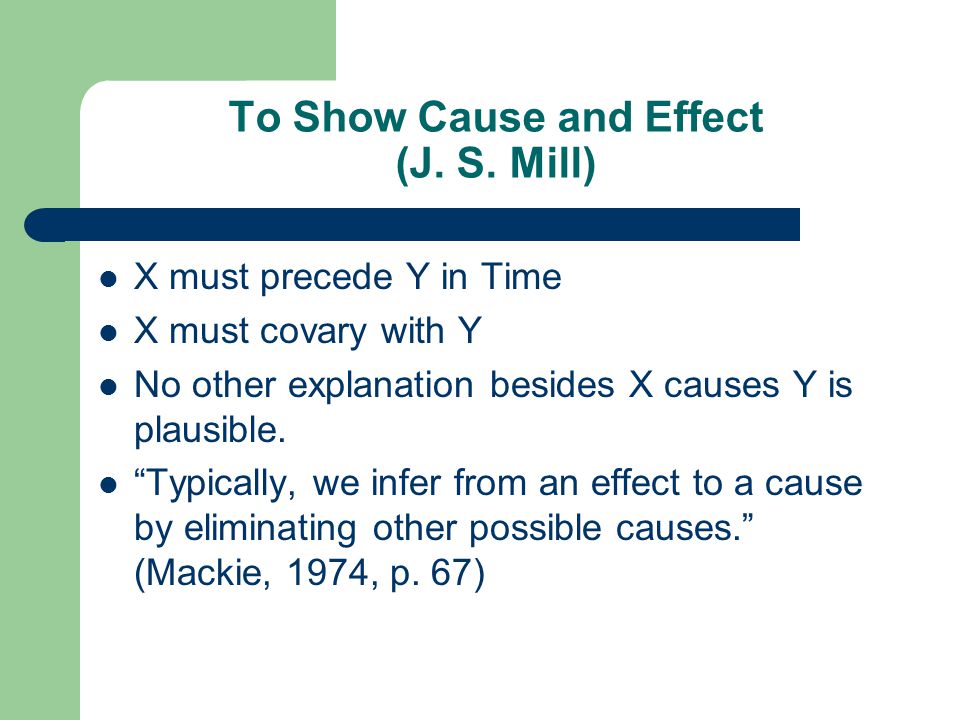 To Show Cause and Effect
(J. S. Mill)

- X must precede Y in Time
- X must covary with Y
- No other explanation besides X causes Y is plausible.
- “Typically, we infer from an effect to a cause by eliminating other possible causes.” (Mackie, 1974, p. 67)